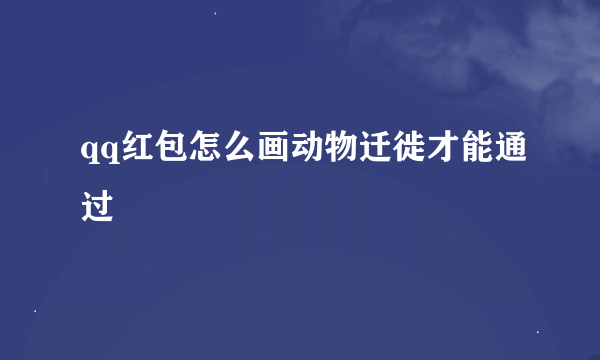 qq红包怎么画动物迁徙才能通过